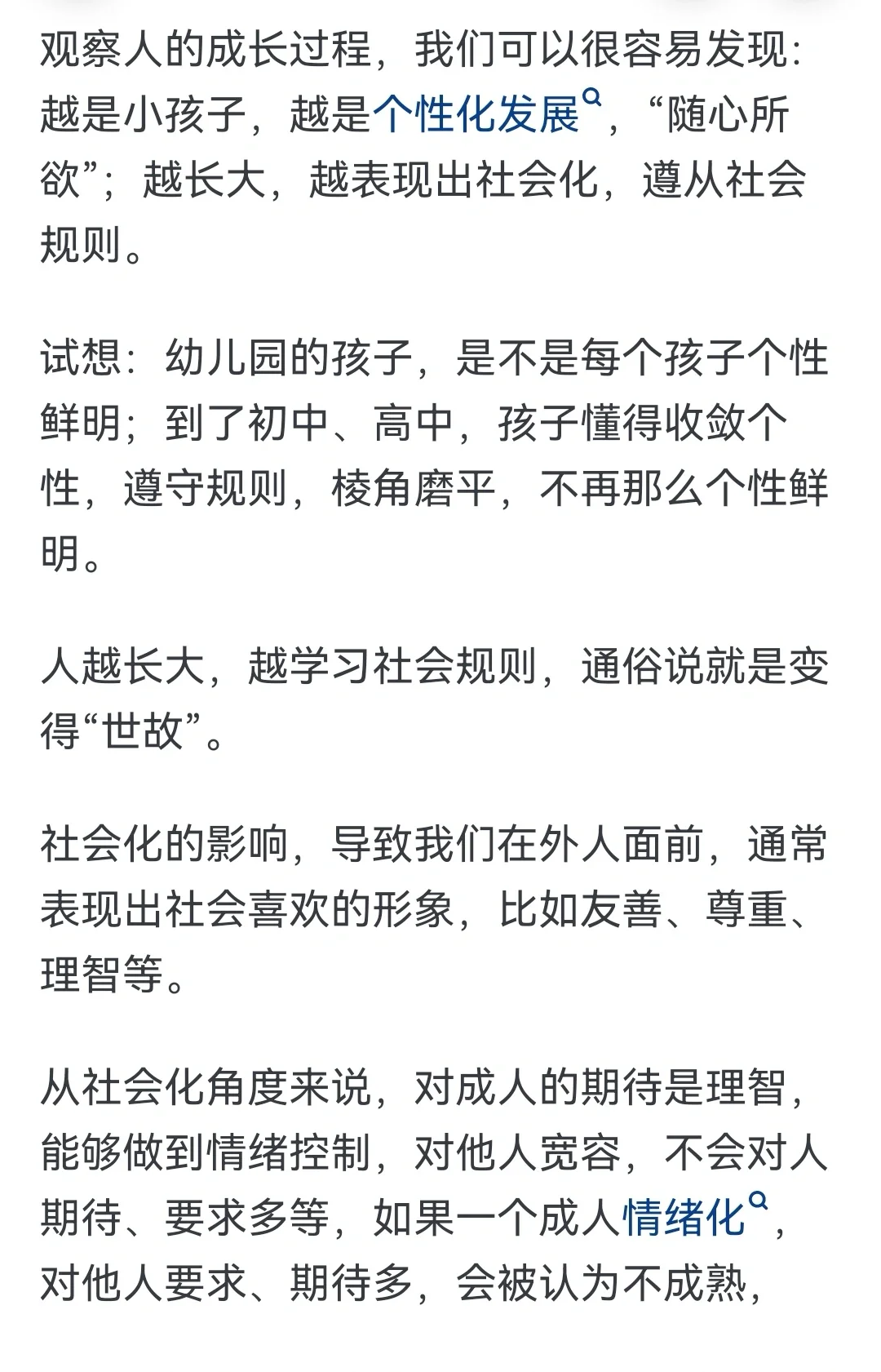 观察人的成长过程，我们可以很容易发现：越是小孩子，越是个性化发展，“随心所欲”；越长大，越表现出社会化，遵从社会规则。

试想：幼儿园的孩子，是不是每个孩子个性鲜明；到了初中、高中，孩子懂得收敛个性，遵守规则，棱角磨平，不再那么个性鲜明。

人越长大，越学习社会规则，通俗说就是变得“世故”。

社会化的影响，导致我们在外人面前，通常表现出社会喜欢的形象，比如友善、尊重、理智等。

从社会化角度来说，对成人的期待是理智，能够做到情绪控制，对他人宽容，不会对人期待、要求多等，如果一个成人情绪化，对他人要求、期待多，会被认为不成熟，